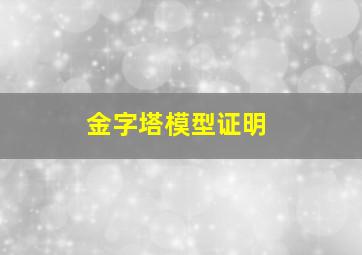 金字塔模型证明